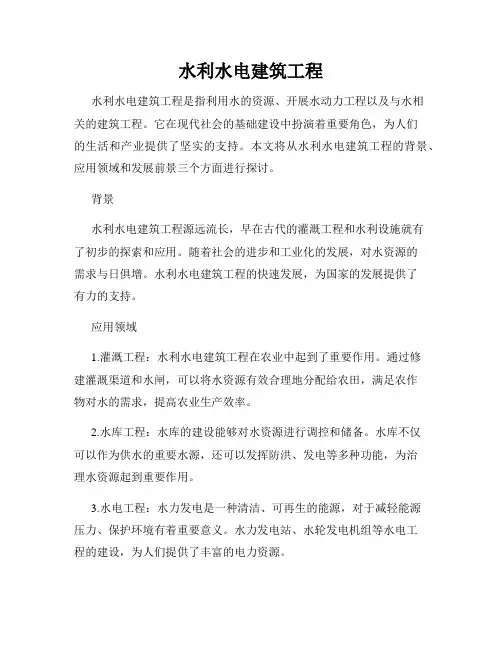 水利水电建筑工程

水利水电建筑工程是指利用水的资源、开展水动力工程以及与水相关的建筑工程。它在现代社会的基础建设中扮演着重要角色，为人们的生活和产业提供了坚实的支持。本文将从水利水电建筑工程的背景、应用领域和发展前景三个方面进行探讨。

背景

水利水电建筑工程源远流长，早在古代的灌溉工程和水利设施就有了初步的探索和应用。随着社会的进步和工业化的发展，对水资源的需求与日俱增。水利水电建筑工程的快速发展，为国家的发展提供了有力的支持。

应用领域

1.灌溉工程：水利水电建筑工程在农业中起到了重要作用。通过修建灌溉渠道和水闸，可以将水资源有效合理地分配给农田，满足农作物对水的需求，提高农业生产效率。

2.水库工程：水库的建设能够对水资源进行调控和储备。水库不仅可以作为供水的重要水源，还可以发挥防洪、发电等多种功能，为治理水资源起到重要作用。

3.水电工程：水力发电是一种清洁、可再生的能源，对于减轻能源压力、保护环境有着重要意义。水力发电站、水轮发电机组等水电工程的建设，为人们提供了丰富的电力资源。